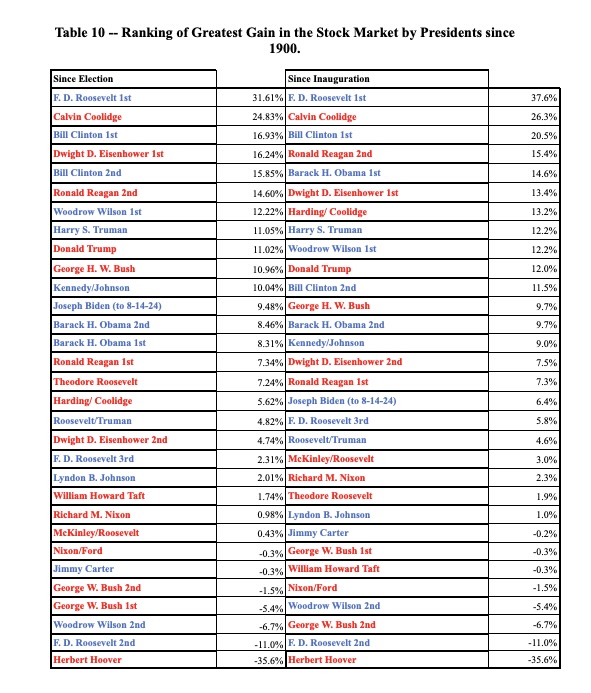 Table 10 -- Ranking of Greatest Gain in the Stock Market by Presidents since 1900.

| Since Election | | Since Inauguration | |
|---|---|---|---|
| F. D. Roosevelt 1st | 31.61% | F. D. Roosevelt 1st | 37.6% |
| Calvin Coolidge | 24.83% | Calvin Coolidge | 26.3% |
| Bill Clinton 1st | 16.93% | Bill Clinton 1st | 20.5% |
| Dwight D. Eisenhower 1st | 16.24% | Ronald Reagan 2nd | 15.4% |
| Bill Clinton 2nd | 15.85% | Barack H. Obama 1st | 14.6% |
| Ronald Reagan 2nd | 14.60% | Dwight D. Eisenhower 1st | 13.4% |
| Woodrow Wilson 1st | 12.22% | Harding/ Coolidge | 13.2% |
| Harry S. Truman | 11.05% | Harry S. Truman | 12.2% |
| Donald Trump | 11.02% | Woodrow Wilson 1st | 12.2% |
| George H. W. Bush | 10.96% | Donald Trump | 12.0% |
| Kennedy/Johnson | 10.04% | Bill Clinton 2nd | 11.5% |
| Joseph Biden (to 8-14-24) | 9.48% | George H. W. Bush | 9.7% |
| Barack H. Obama 2nd | 8.46% | Barack H. Obama 2nd | 9.7% |
| Barack H. Obama 1st | 8.31% | Kennedy/Johnson | 9.0% |
| Ronald Reagan 1st | 7.34% | Dwight D. Eisenhower 2nd | 7.5% |
| Theodore Roosevelt | 7.24% | Ronald Reagan 1st | 7.3% |
| Harding/ Coolidge | 5.62% | Joseph Biden (to 8-14-24) | 6.4% |
| Roosevelt/Truman | 4.82% | F. D. Roosevelt 3rd | 5.8% |
| Dwight D. Eisenhower 2nd | 4.74% | Roosevelt/Truman | 4.6% |
| F. D. Roosevelt 3rd | 2.31% | McKinley/Roosevelt | 3.0% |
| Lyndon B. Johnson | 2.01% | Richard M. Nixon | 2.3% |
| William Howard Taft | 1.74% | Theodore Roosevelt | 1.9% |
| Richard M. Nixon | 0.98% | Lyndon B. Johnson | 1.0% |
| McKinley/Roosevelt | 0.43% | Jimmy Carter | -0.2% |
| Nixon/Ford | -0.3% | George W. Bush 1st | -0.3% |
| Jimmy Carter | -0.3% | William Howard Taft | -0.3% |
| George W. Bush 2nd | -1.5% | Nixon/Ford | -1.5% |
| George W. Bush 1st | -5.4% | Woodrow Wilson 2nd | -5.4% |
| Woodrow Wilson 2nd | -6.7% | George W. Bush 2nd | -6.7% |
| F. D. Roosevelt 2nd | -11.0% | F. D. Roosevelt 2nd | -11.0% |
| Herbert Hoover | -35.6% | Herbert Hoover | -35.6% |